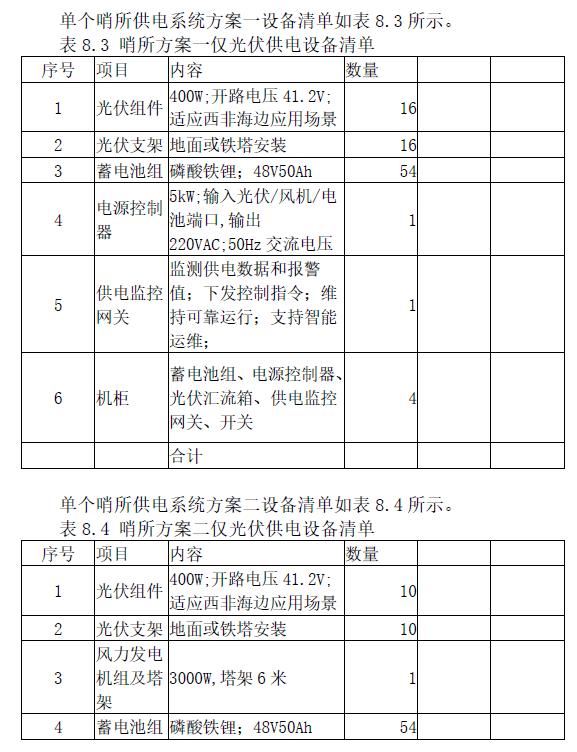 单个哨所供电系统方案一设备清单如表8.3所示。

表8.3 哨所方案一仅光伏供电设备清单

| 序号 | 项目 | 内容 | 数量 | | |
|---|---|---|---|---|---|
| 1 | 光伏组件 | 400W;开路电压41.2V;适应西非海边应用场景 | 16 | | |
| 2 | 光伏支架 | 地面或铁塔安装 | 16 | | |
| 3 | 蓄电池组 | 磷酸铁锂；48V50Ah | 54 | | |
| 4 | 电源控制器 | 5kW;输入光伏/风机/电池端口,输出220VAC;50Hz交流电压 | 1 | | |
| 5 | 供电监控网关 | 监测供电数据和报警值；下发控制指令；维持可靠运行；支持智能运维； | 1 | | |
| 6 | 机柜 | 蓄电池组、电源控制器、光伏汇流箱、供电监控网关、开关 | 4 | | |
| | | 合计 | | | |

单个哨所供电系统方案二设备清单如表8.4所示。

表8.4 哨所方案二仅光伏供电设备清单

| 序号 | 项目 | 内容 | 数量 | | |
|---|---|---|---|---|---|
| 1 | 光伏组件 | 400W;开路电压41.2V;适应西非海边应用场景 | 10 | | |
| 2 | 光伏支架 | 地面或铁塔安装 | 10 | | |
| 3 | 风力发电机组及塔架 | 3000W,塔架6米 | 1 | | |
| 4 | 蓄电池组 | 磷酸铁锂；48V50Ah | 54 | | |